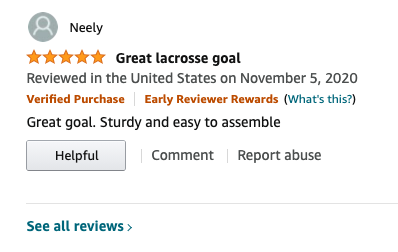 Neely

Great lacrosse goal

Reviewed in the United States on November 5, 2020

Verified Purchase | Early Reviewer Rewards (What's this?)

Great goal. Sturdy and easy to assemble

Helpful | Comment | Report abuse

See all reviews ›